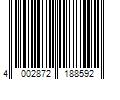 4 002872 188592